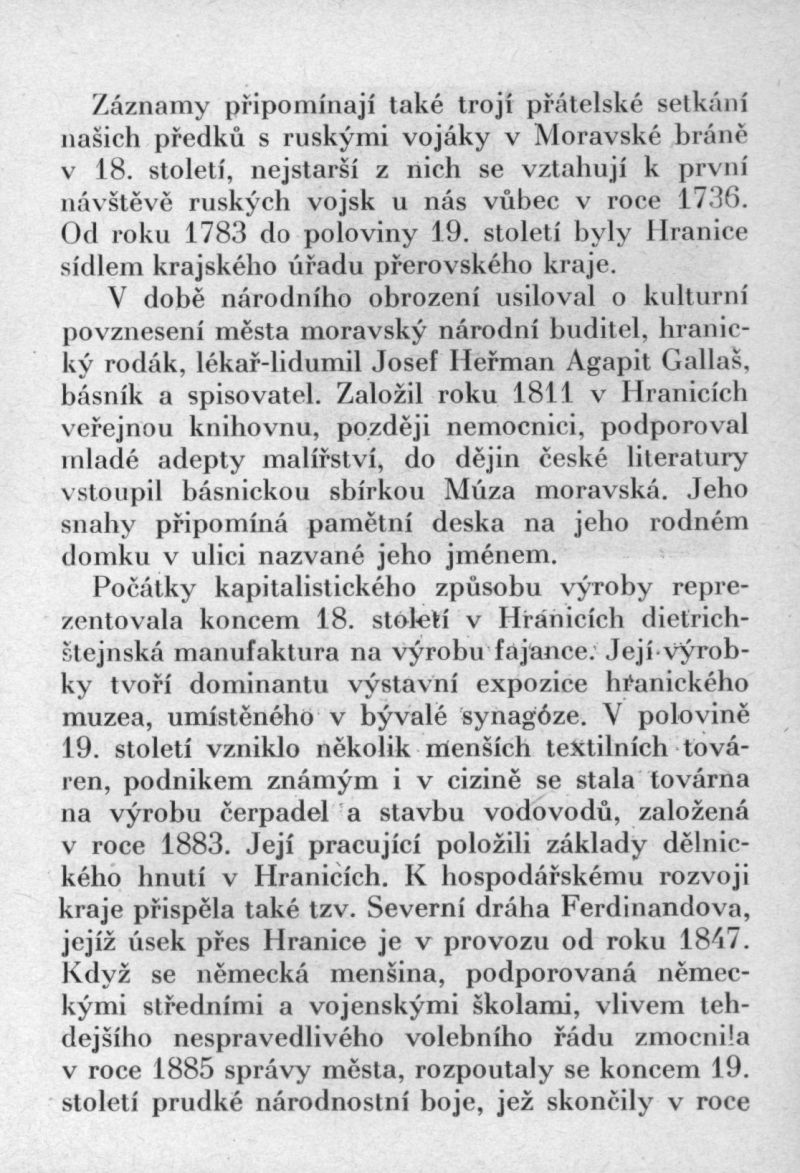 Záznamy připomínají také trojí přátelské setkání našich předků s ruskými vojáky v Moravské bráně v 18. století, nejstarší z nich se vztahují k první návštěvě ruských vojsk u nás vůbec v roce 1736. Od roku 1783 do poloviny 19. století byly Hranice sídlem krajského úřadu přerovského kraje.

V době národního obrození usiloval o kulturní povznesení města moravský národní buditel, hranický rodák, lékař-lidumil Josef Heřman Agapit Gallaš, básník a spisovatel. Založil roku 1811 v Hranicích veřejnou knihovnu, později nemocnici, podporoval mladé adepty malířství, do dějin české literatury vstoupil básnickou sbírkou Múza moravská. Jeho snahy připomíná pamětní deska na jeho rodném domku v ulici nazvané jeho jménem.

Počátky kapitalistického způsobu výroby reprezentovala koncem 18. století v Hranicích dietrichštejnská manufaktura na výrobu fajance. Její výrobky tvoří dominantu výstavní expozice hranického muzea, umístěného v bývalé synagóze. V polovině 19. století vzniklo několik menších textilních továren, podnikem známým i v cizině se stala továrna na výrobu čerpadel a stavbu vodovodů, založená v roce 1883. Její pracující položili základy dělnického hnutí v Hranicích. K hospodářskému rozvoji kraje přispěla také tzv. Severní dráha Ferdinandova, jejíž úsek přes Hranice je v provozu od roku 1847. Když se německá menšina, podporovaná německými středními a vojenskými školami, vlivem tehdejšího nespravedlivého volebního řádu zmocnila v roce 1885 správy města, rozpoutaly se koncem 19. století prudké národnostní boje, jež skončily v roce